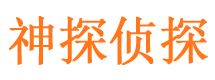 神探侦探